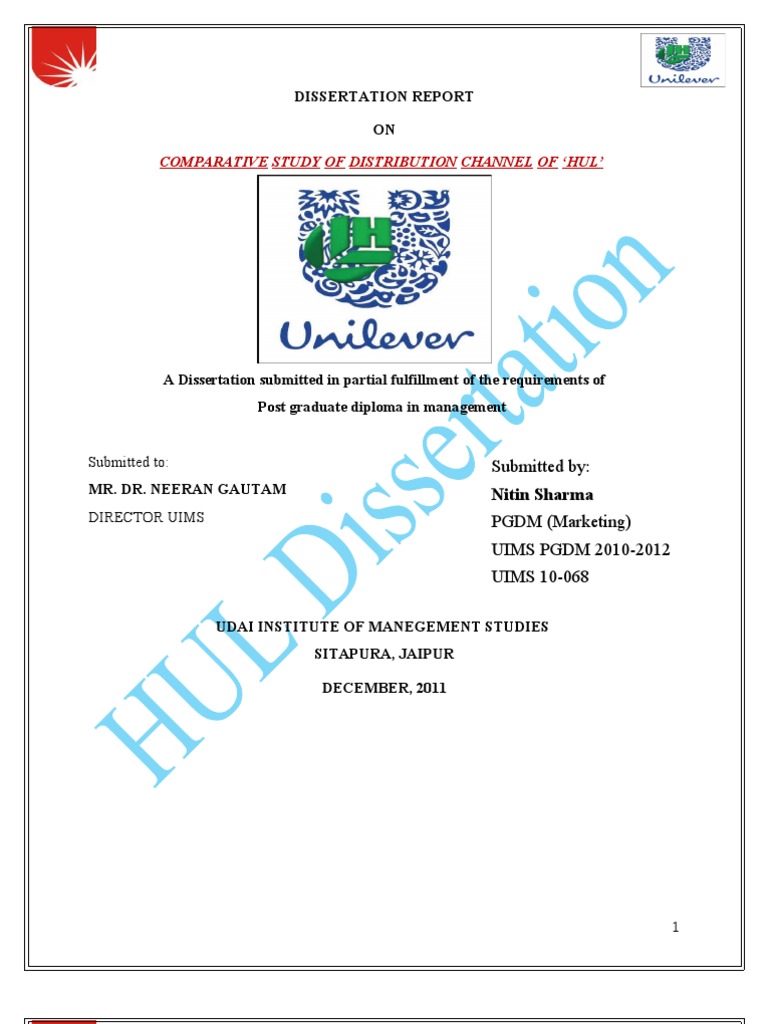 Unilever

DISSERTATION REPORT

ON

COMPARATIVE STUDY OF DISTRIBUTION CHANNEL OF 'HUL'

Unilever

A Dissertation submitted in partial fulfillment of the requirements of Post graduate diploma in management

Submitted to:
MR. DR. NEERAN GAUTAM
DIRECTOR UIMS

Submitted by:
Nitin Sharma
PGDM (Marketing)
UIMS PGDM 2010-2012
UIMS 10-068

UDAI INSTITUTE OF MANEGEMENT STUDIES
SITAPURA, JAIPUR

DECEMBER, 2011

HUL Dissertation

1